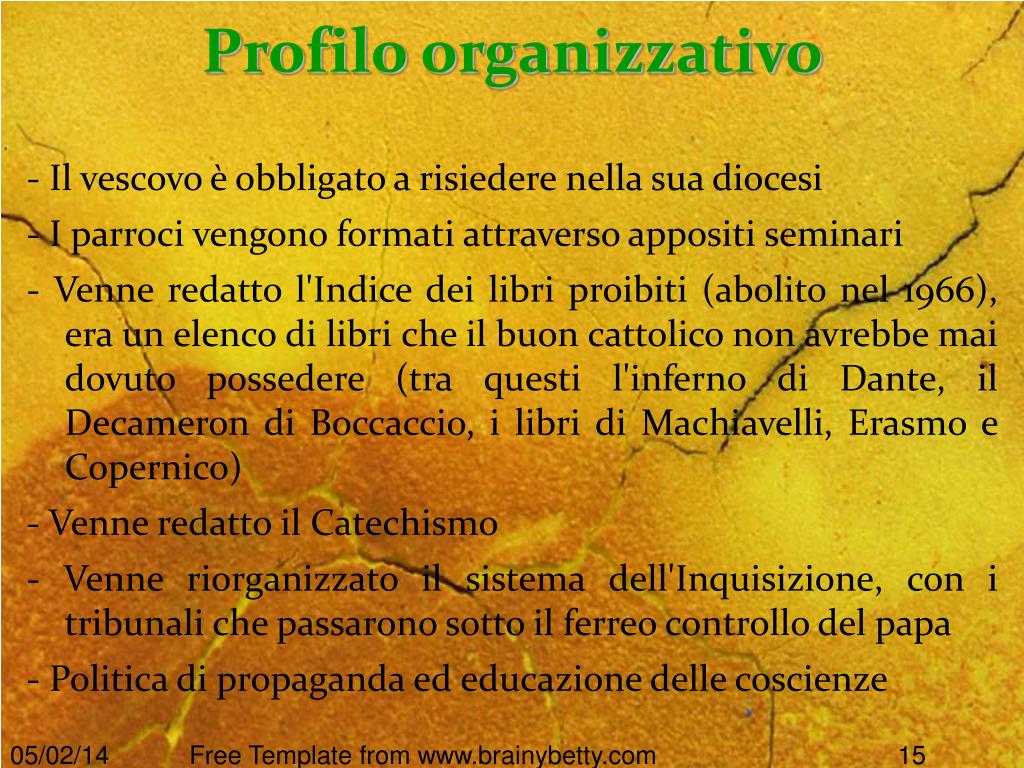 Profilo organizzativo

- Il vescovo è obbligato a risiedere nella sua diocesi

- I parroci vengono formati attraverso appositi seminari

- Venne redatto l'Indice dei libri proibiti (abolito nel 1966), era un elenco di libri che il buon cattolico non avrebbe mai dovuto possedere (tra questi l'inferno di Dante, il Decameron di Boccaccio, i libri di Machiavelli, Erasmo e Copernico)

- Venne redatto il Catechismo

- Venne riorganizzato il sistema dell'Inquisizione, con i tribunali che passarono sotto il ferreo controllo del papa

- Politica di propaganda ed educazione delle coscienze

05/02/14 Free Template from www.brainybetty.com 15